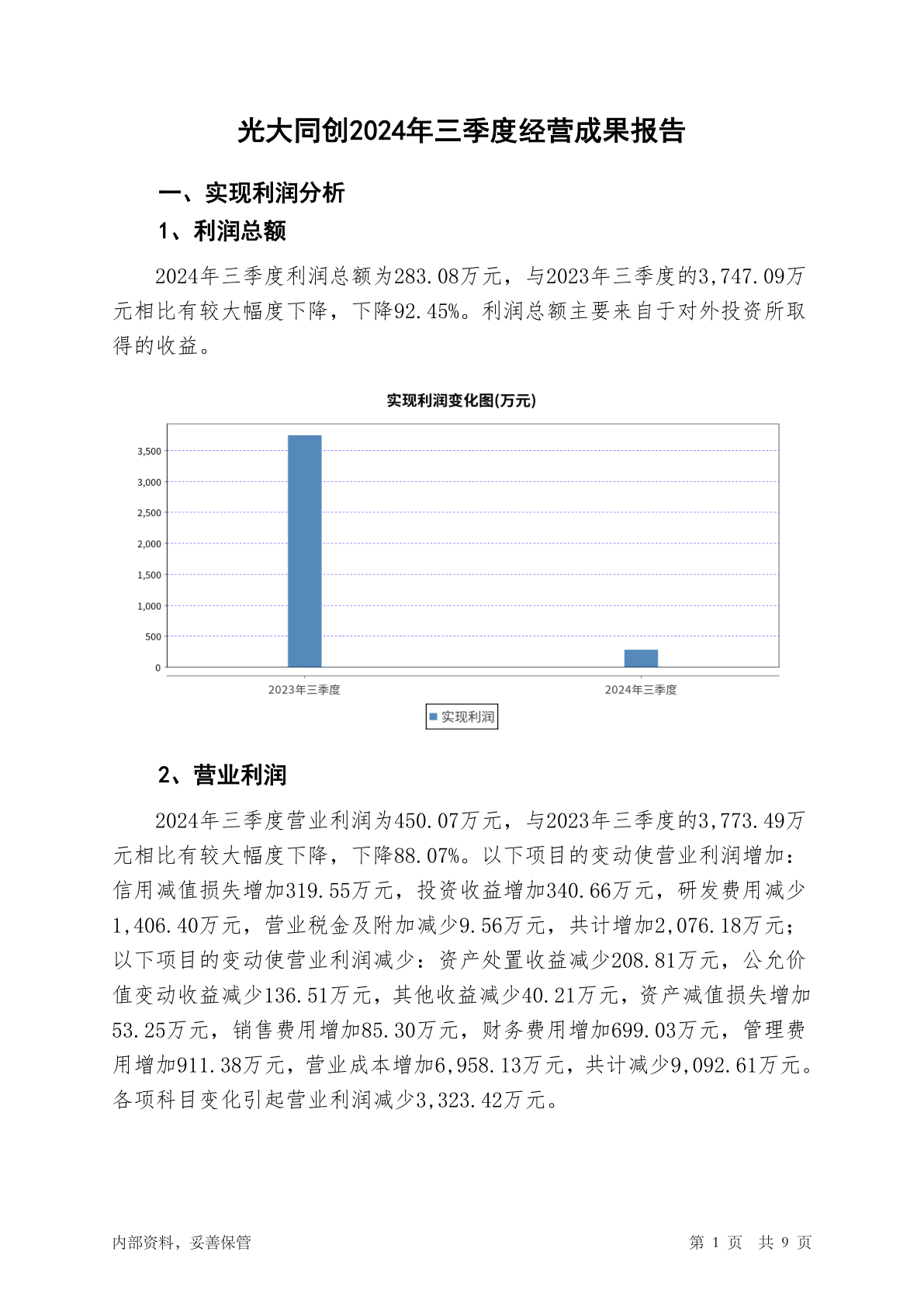 光大同创2024年三季度经营成果报告

一、实现利润分析

1、利润总额

2024年三季度利润总额为283.08万元，与2023年三季度的3,747.09万元相比有较大幅度下降，下降92.45%。利润总额主要来自于对外投资所取得的收益。

实现利润变化图(万元)

3,500
3,000
2,500
2,000
1,500
1,000
500
0

2023年三季度
2024年三季度

实现利润

2、营业利润

2024年三季度营业利润为450.07万元，与2023年三季度的3,773.49万元相比有较大幅度下降，下降88.07%。以下项目的变动使营业利润增加：信用减值损失增加319.55万元，投资收益增加340.66万元，研发费用减少1,406.40万元，营业税金及附加减少9.56万元，共计增加2,076.18万元；以下项目的变动使营业利润减少：资产处置收益减少208.81万元，公允价值变动收益减少136.51万元，其他收益减少40.21万元，资产减值损失增加53.25万元，销售费用增加85.30万元，财务费用增加699.03万元，管理费用增加911.38万元，营业成本增加6,958.13万元，共计减少9,092.61万元。各项科目变化引起营业利润减少3,323.42万元。

内部资料，妥善保管

第 1 页 共 9 页